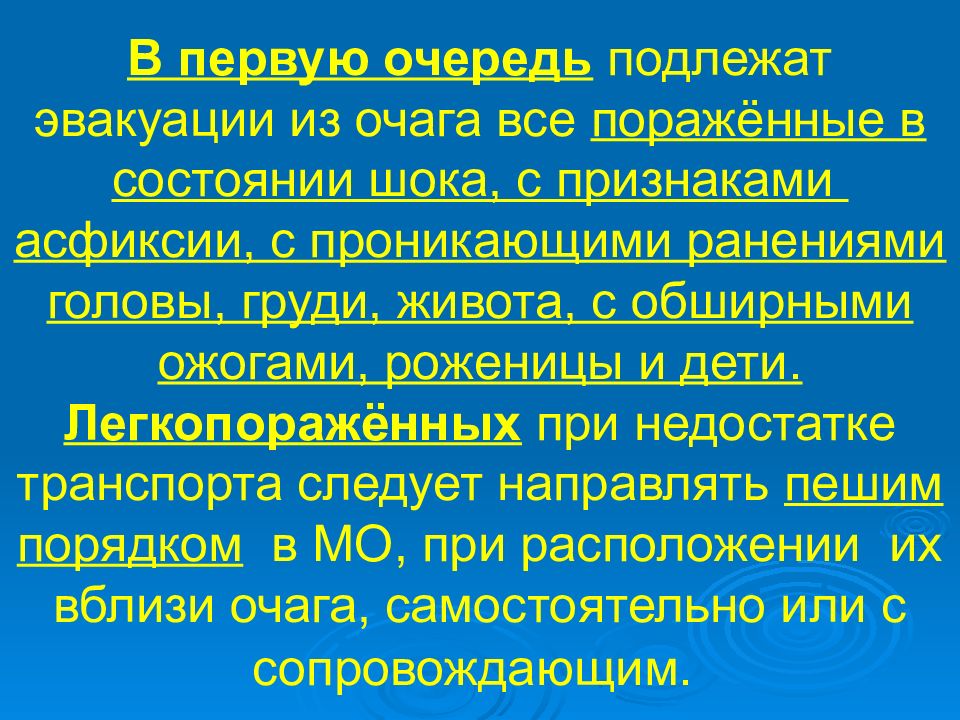 В первую очередь подлежат эвакуации из очага все поражённые в состоянии шока, с признаками асфиксии, с проникающими ранениями головы, груди, живота, с обширными ожогами, роженицы и дети. Легкопоражённых при недостатке транспорта следует направлять пешим порядком в МО, при расположении их вблизи очага, самостоятельно или с сопровождающим.